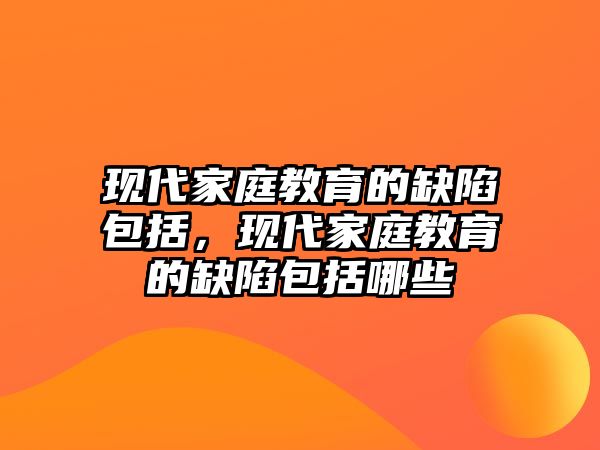 现代家庭教育的缺陷包括，现代家庭教育的缺陷包括哪些